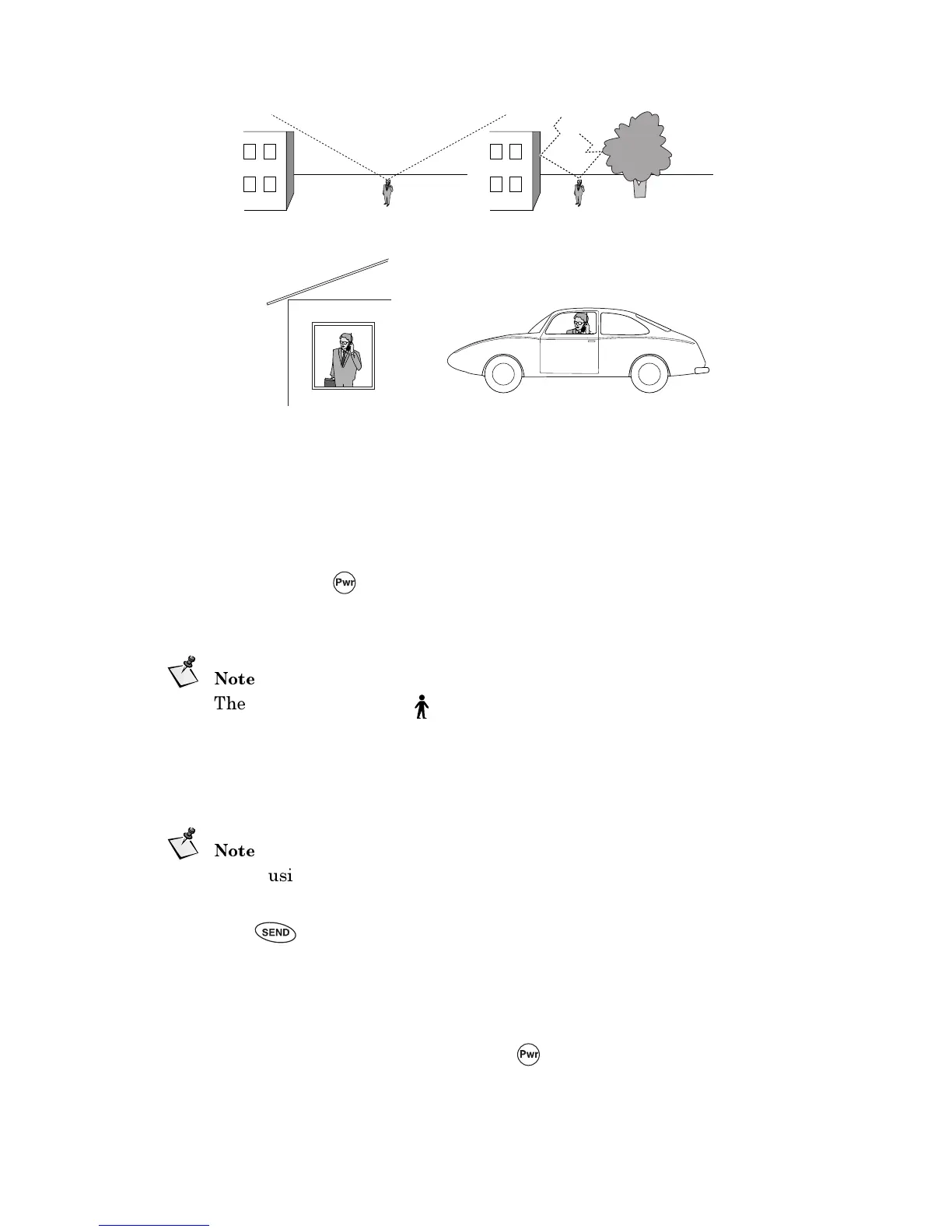 Pwr

Note
The

Note
usi

SEND

Pwr